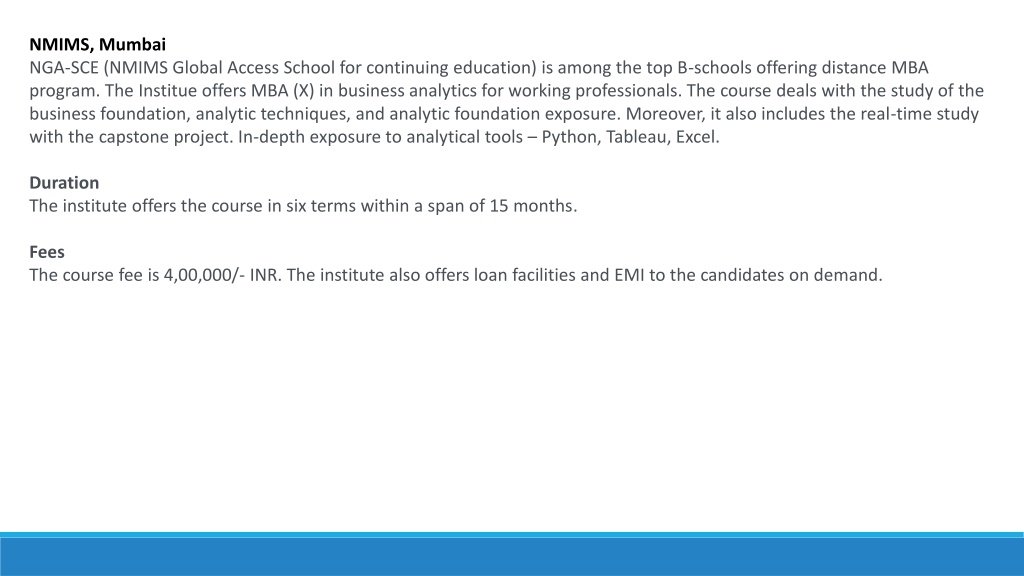 NMIMS, Mumbai
NGA-SCE (NMIMS Global Access School for continuing education) is among the top B-schools offering distance MBA program. The Institue offers MBA (X) in business analytics for working professionals. The course deals with the study of the business foundation, analytic techniques, and analytic foundation exposure. Moreover, it also includes the real-time study with the capstone project. In-depth exposure to analytical tools – Python, Tableau, Excel.

Duration
The institute offers the course in six terms within a span of 15 months.

Fees
The course fee is 4,00,000/- INR. The institute also offers loan facilities and EMI to the candidates on demand.